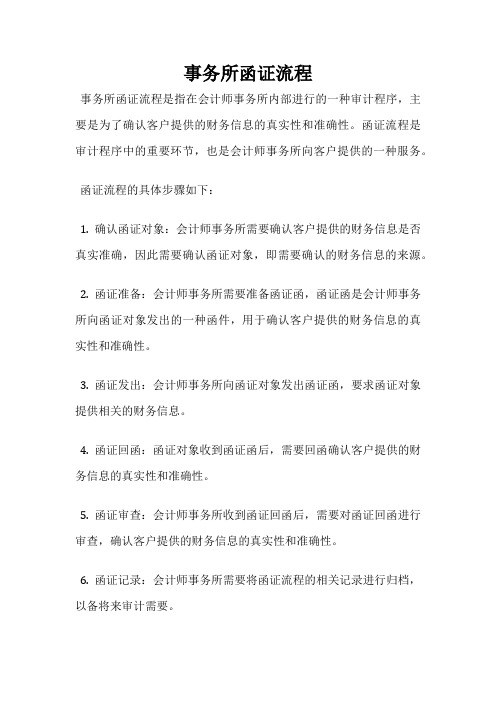 事务所函证流程

事务所函证流程是指在会计师事务所内部进行的一种审计程序，主要是为了确认客户提供的财务信息的真实性和准确性。函证流程是审计程序中的重要环节，也是会计师事务所向客户提供的一种服务。

函证流程的具体步骤如下：

1. 确认函证对象：会计师事务所需要确认客户提供的财务信息是否真实准确，因此需要确认函证对象，即需要确认的财务信息的来源。

2. 函证准备：会计师事务所需要准备函证函，函证函是会计师事务所向函证对象发出的一种函件，用于确认客户提供的财务信息的真实性和准确性。

3. 函证发出：会计师事务所向函证对象发出函证函，要求函证对象提供相关的财务信息。

4. 函证回函：函证对象收到函证函后，需要回函确认客户提供的财务信息的真实性和准确性。

5. 函证审查：会计师事务所收到函证回函后，需要对函证回函进行审查，确认客户提供的财务信息的真实性和准确性。

6. 函证记录：会计师事务所需要将函证流程的相关记录进行归档，以备将来审计需要。